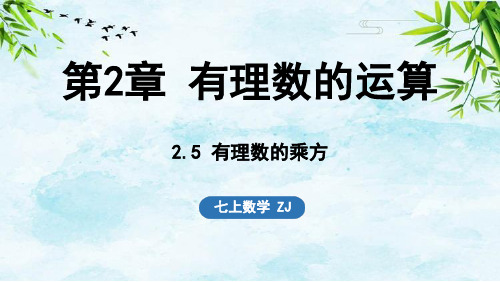 第2章 有理数的运算

2.5 有理数的乘方

七上数学 ZJ